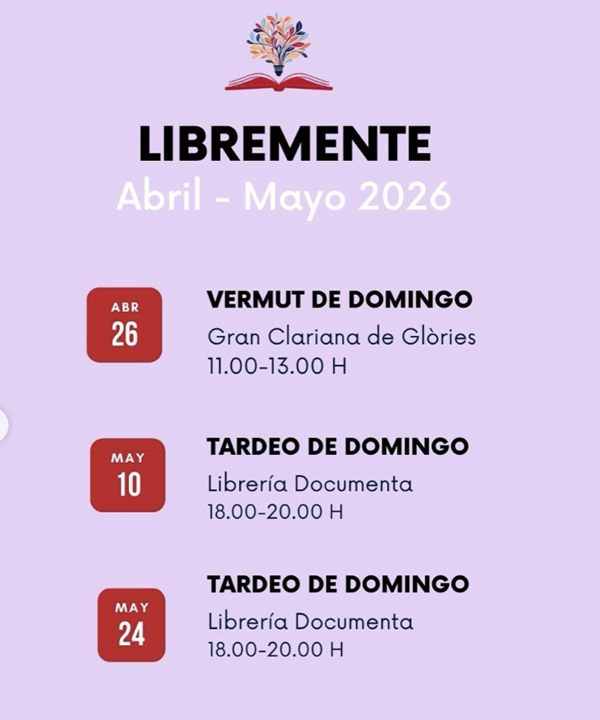 LIBREMENTE
Abril - Mayo 2026

ABR
26

VERMUT DE DOMINGO
Gran Clariana de Glòries
11.00-13.00 H

MAY
10

TARDEO DE DOMINGO
Librería Documenta
18.00-20.00 H

MAY
24

TARDEO DE DOMINGO
Librería Documenta
18.00-20.00 H